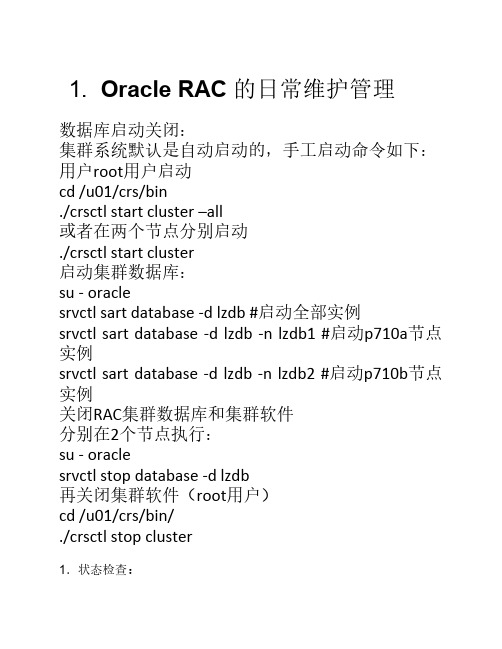 1. Oracle RAC 的日常维护管理

数据库启动关闭：
集群系统默认是自动启动的，手工启动命令如下：
用户root用户启动
cd /u01/crs/bin
./crsctl start cluster –all
或者在两个节点分别启动
./crsctl start cluster
启动集群数据库：
su - oracle
srvctl sart database -d lzdb #启动全部实例
srvctl sart database -d lzdb -n lzdb1 #启动p710a节点实例
srvctl sart database -d lzdb -n lzdb2 #启动p710b节点实例
关闭RAC集群数据库和集群软件
分别在2个节点执行：
su - oracle
srvctl stop database -d lzdb
再关闭集群软件（root用户）
cd /u01/crs/bin/
./crsctl stop cluster

1. 状态检查：